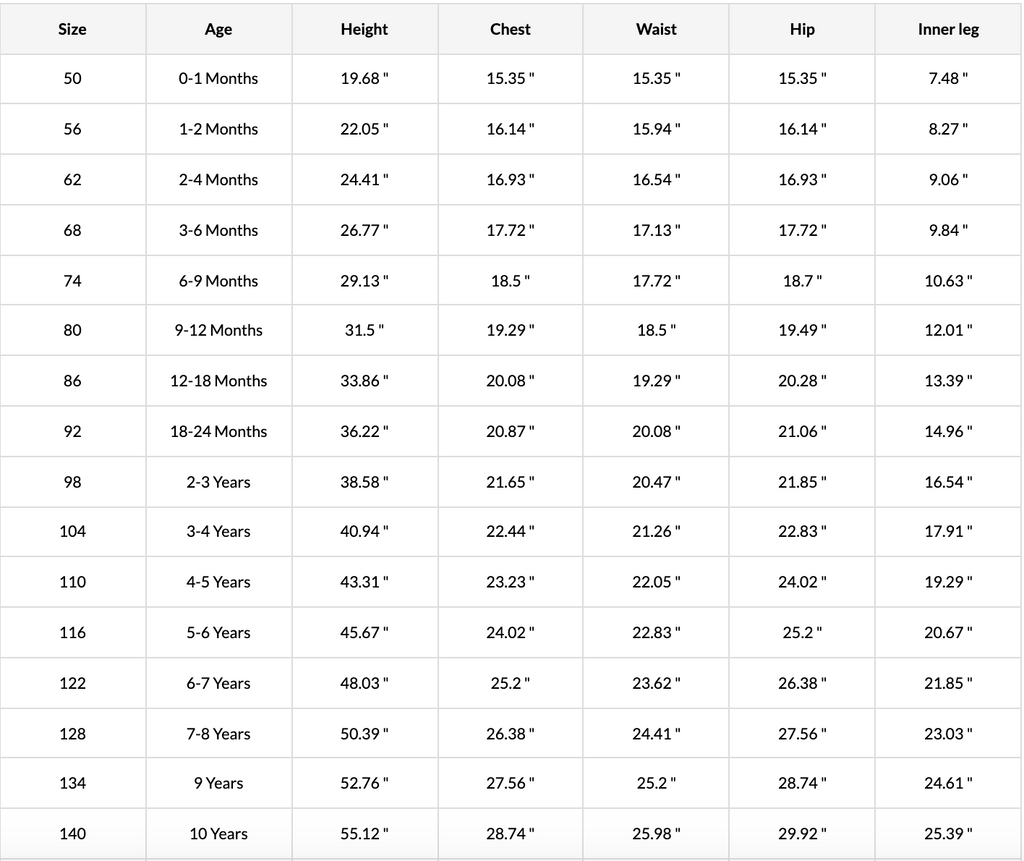 | Size | Age | Height | Chest | Waist | Hip | Inner leg |
|---|---|---|---|---|---|---|
| 50 | 0-1 Months | 19.68 " | 15.35 " | 15.35 " | 15.35 " | 7.48 " |
| 56 | 1-2 Months | 22.05 " | 16.14 " | 15.94 " | 16.14 " | 8.27 " |
| 62 | 2-4 Months | 24.41 " | 16.93 " | 16.54 " | 16.93 " | 9.06 " |
| 68 | 3-6 Months | 26.77 " | 17.72 " | 17.13 " | 17.72 " | 9.84 " |
| 74 | 6-9 Months | 29.13 " | 18.5 " | 17.72 " | 18.7 " | 10.63 " |
| 80 | 9-12 Months | 31.5 " | 19.29 " | 18.5 " | 19.49 " | 12.01 " |
| 86 | 12-18 Months | 33.86 " | 20.08 " | 19.29 " | 20.28 " | 13.39 " |
| 92 | 18-24 Months | 36.22 " | 20.87 " | 20.08 " | 21.06 " | 14.96 " |
| 98 | 2-3 Years | 38.58 " | 21.65 " | 20.47 " | 21.85 " | 16.54 " |
| 104 | 3-4 Years | 40.94 " | 22.44 " | 21.26 " | 22.83 " | 17.91 " |
| 110 | 4-5 Years | 43.31 " | 23.23 " | 22.05 " | 24.02 " | 19.29 " |
| 116 | 5-6 Years | 45.67 " | 24.02 " | 22.83 " | 25.2 " | 20.67 " |
| 122 | 6-7 Years | 48.03 " | 25.2 " | 23.62 " | 26.38 " | 21.85 " |
| 128 | 7-8 Years | 50.39 " | 26.38 " | 24.41 " | 27.56 " | 23.03 " |
| 134 | 9 Years | 52.76 " | 27.56 " | 25.2 " | 28.74 " | 24.61 " |
| 140 | 10 Years | 55.12 " | 28.74 " | 25.98 " | 29.92 " | 25.39 " |